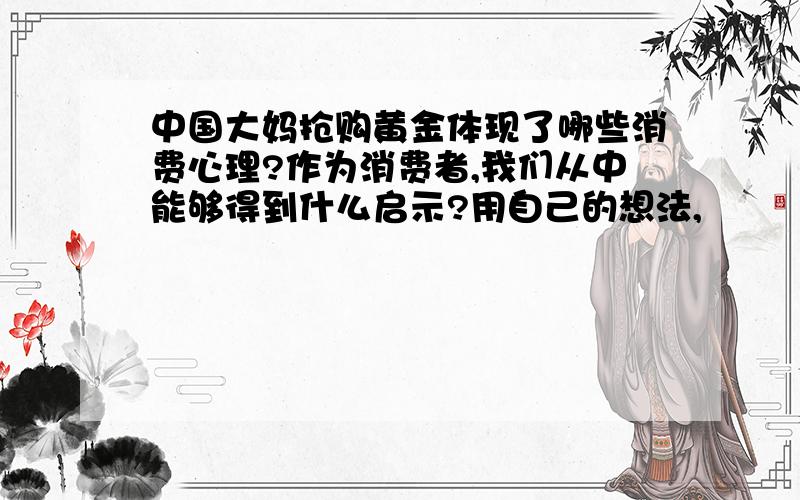 中国大妈抢购黄金体现了哪些消费心理?作为消费者,我们从中能够得到什么启示?用自己的想法,